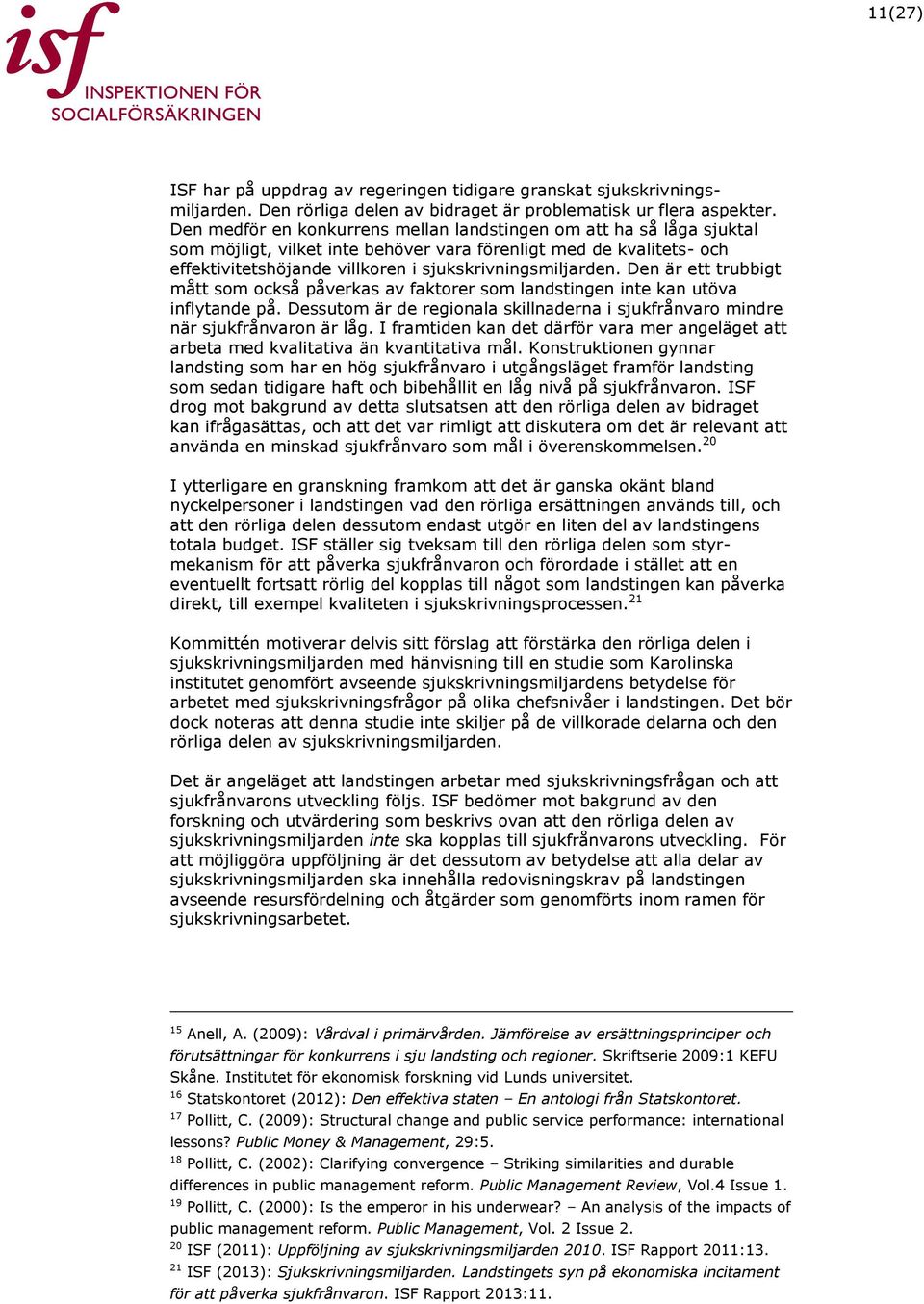 11(27)

isf
INSPEKTIONEN FÖR
SOCIALFÖRSÄKRINGEN

ISF har på uppdrag av regeringen tidigare granskat sjukskrivningsmiljarden. Den rörliga delen av bidraget är problematisk ur flera aspekter. Den medför en konkurrens mellan landstingen om att ha så låga sjuktal som möjligt, vilket inte behöver vara förenligt med de kvalitets- och effektivitetshöjande villkoren i sjukskrivningsmiljarden. Den är ett trubbigt mått som också påverkas av faktorer som landstingen inte kan utöva inflytande på. Dessutom är de regionala skillnaderna i sjukfrånvaro mindre när sjukfrånvaron är låg. I framtiden kan det därför vara mer angeläget att arbeta med kvalitativa än kvantitativa mål. Konstruktionen gynnar landsting som har en hög sjukfrånvaro i utgångsläget framför landsting som sedan tidigare haft och bibehållit en låg nivå på sjukfrånvaron. ISF drog mot bakgrund av detta slutsatsen att den rörliga delen av bidraget kan ifrågasättas, och att det var rimligt att diskutera om det är relevant att använda en minskad sjukfrånvaro som mål i överenskommelsen.$^{20}$

I ytterligare en granskning framkom att det är ganska okänt bland nyckelpersoner i landstingen vad den rörliga ersättningen används till, och att den rörliga delen dessutom endast utgör en liten del av landstingens totala budget. ISF ställer sig tveksam till den rörliga delen som styrmekanism för att påverka sjukfrånvaron och förordade i stället att en eventuellt fortsatt rörlig del kopplas till något som landstingen kan påverka direkt, till exempel kvaliteten i sjukskrivningsprocessen.$^{21}$

Kommittén motiverar delvis sitt förslag att förstärka den rörliga delen i sjukskrivningsmiljarden med hänvisning till en studie som Karolinska institutet genomfört avseende sjukskrivningsmiljardens betydelse för arbetet med sjukskrivningsfrågor på olika chefsnivåer i landstingen. Det bör dock noteras att denna studie inte skiljer på de villkorade delarna och den rörliga delen av sjukskrivningsmiljarden.

Det är angeläget att landstingen arbetar med sjukskrivningsfrågan och att sjukfrånvarons utveckling följs. ISF bedömer mot bakgrund av den forskning och utvärdering som beskrivs ovan att den rörliga delen av sjukskrivningsmiljarden inte ska kopplas till sjukfrånvarons utveckling. För att möjliggöra uppföljning är det dessutom av betydelse att alla delar av sjukskrivningsmiljarden ska innehålla redovisningskrav på landstingen avseende resursfördelning och åtgärder som genomförts inom ramen för sjukskrivningsarbetet.

$^{15}$ Anell, A. (2009): Vårdval i primärvården. Jämförelse av ersättningsprinciper och förutsättningar för konkurrens i sju landsting och regioner. Skriftserie 2009:1 KEFU Skåne. Institutet för ekonomisk forskning vid Lunds universitet.
$^{16}$ Statskontoret (2012): Den effektiva staten – En antologi från Statskontoret.
$^{17}$ Pollitt, C. (2009): Structural change and public service performance: international lessons? Public Money & Management, 29:5.
$^{18}$ Pollitt, C. (2002): Clarifying convergence – Striking similarities and durable differences in public management reform. Public Management Review, Vol.4 Issue 1.
$^{19}$ Pollitt, C. (2000): Is the emperor in his underwear? – An analysis of the impacts of public management reform. Public Management, Vol. 2 Issue 2.
$^{20}$ ISF (2011): Uppföljning av sjukskrivningsmiljarden 2010. ISF Rapport 2011:13.
$^{21}$ ISF (2013): Sjukskrivningsmiljarden. Landstingets syn på ekonomiska incitament för att påverka sjukfrånvaron. ISF Rapport 2013:11.